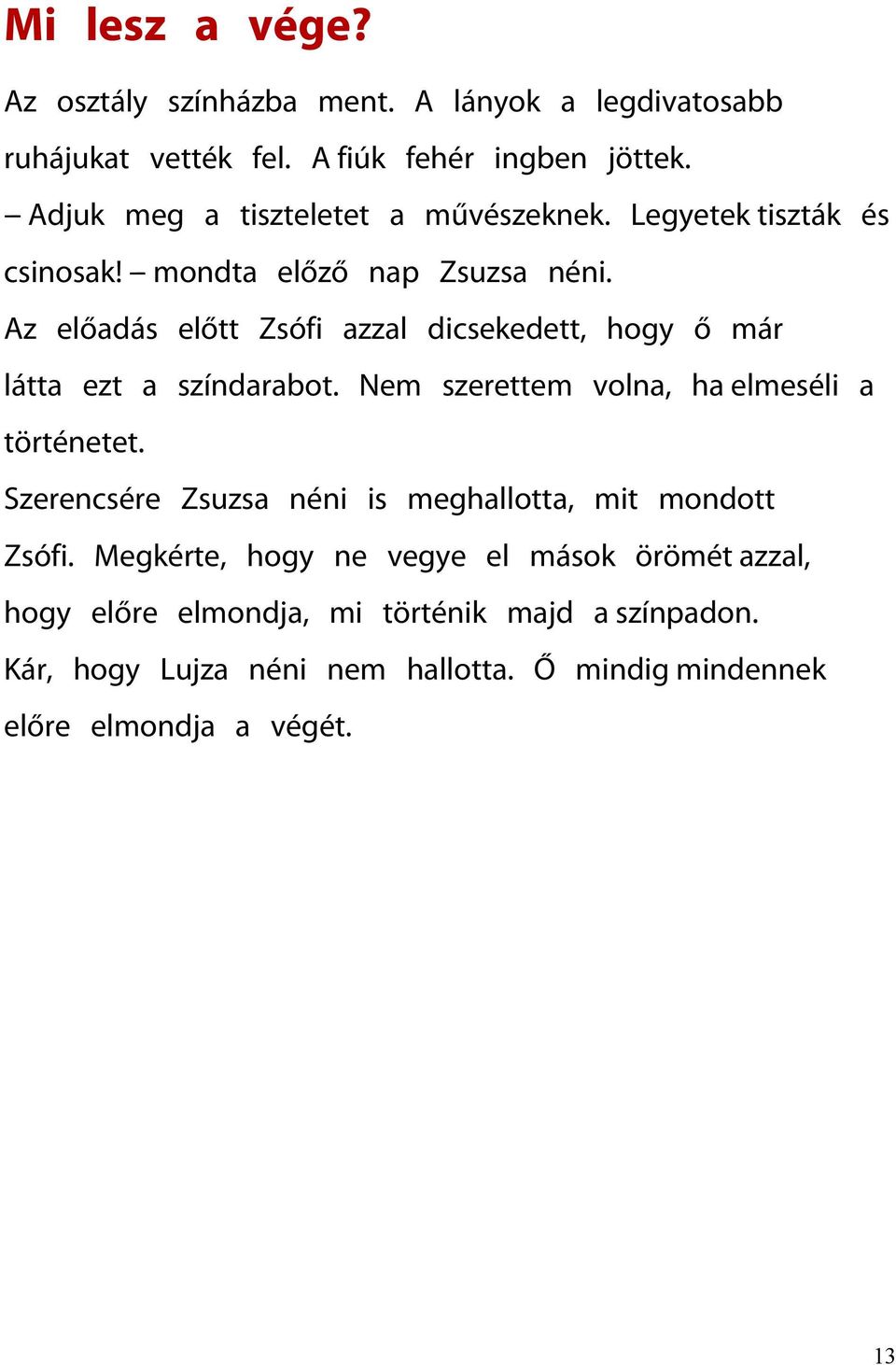 Mi lesz a vége?

Az osztály színházba ment. A lányok a legdivatosabb ruhájukat vették fel. A fiúk fehér ingben jöttek.

– Adjuk meg a tiszteletet a művészeknek. Legyetek tiszták és csinosak! – mondta előző nap Zsuzsa néni.

Az előadás előtt Zsófi azzal dicsekedett, hogy ő már látta ezt a színdarabot. Nem szerettem volna, ha elmeséli a történetet.

Szerencsére Zsuzsa néni is meghallotta, mit mondott Zsófi. Megkérte, hogy ne vegye el mások örömét azzal, hogy előre elmondja, mi történik majd a színpadon.

Kár, hogy Lujza néni nem hallotta. Ő mindig mindennek előre elmondja a végét.

13